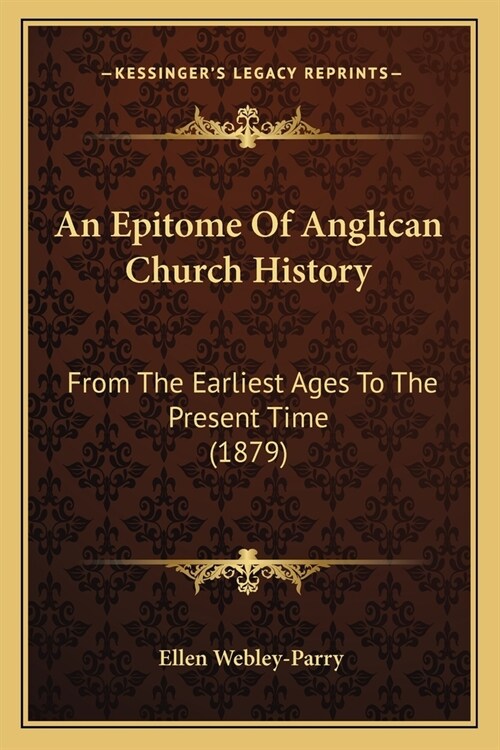 —KESSINGER'S LEGACY REPRINTS—

An Epitome Of Anglican Church History

From The Earliest Ages To The Present Time (1879)

Ellen Webley-Parry